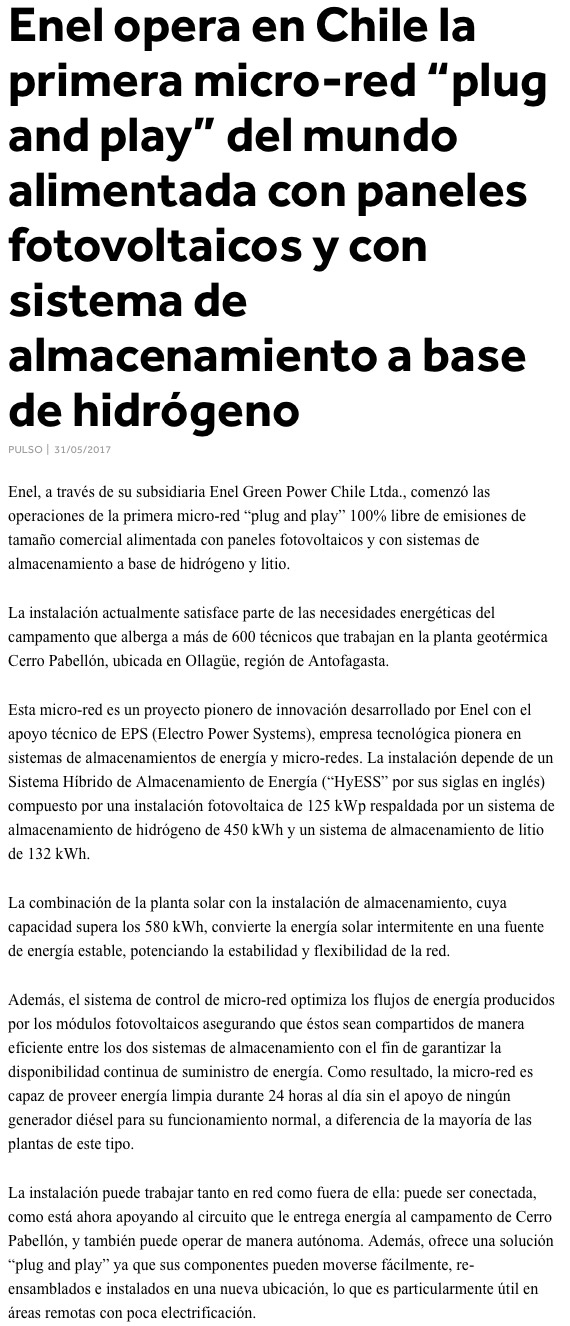 Enel opera en Chile la primera micro-red “plug and play” del mundo alimentada con paneles fotovoltaicos y con sistema de almacenamiento a base de hidrógeno

PULSO | 31/05/2017

Enel, a través de su subsidiaria Enel Green Power Chile Ltda., comenzó las operaciones de la primera micro-red “plug and play” 100% libre de emisiones de tamaño comercial alimentada con paneles fotovoltaicos y con sistemas de almacenamiento a base de hidrógeno y litio.

La instalación actualmente satisface parte de las necesidades energéticas del campamento que alberga a más de 600 técnicos que trabajan en la planta geotérmica Cerro Pabellón, ubicada en Ollagüe, región de Antofagasta.

Esta micro-red es un proyecto pionero de innovación desarrollado por Enel con el apoyo técnico de EPS (Electro Power Systems), empresa tecnológica pionera en sistemas de almacenamientos de energía y micro-redes. La instalación depende de un Sistema Híbrido de Almacenamiento de Energía (“HyESS” por sus siglas en inglés) compuesto por una instalación fotovoltaica de 125 kWp respaldada por un sistema de almacenamiento de hidrógeno de 450 kWh y un sistema de almacenamiento de litio de 132 kWh.

La combinación de la planta solar con la instalación de almacenamiento, cuya capacidad supera los 580 kWh, convierte la energía solar intermitente en una fuente de energía estable, potenciando la estabilidad y flexibilidad de la red.

Además, el sistema de control de micro-red optimiza los flujos de energía producidos por los módulos fotovoltaicos asegurando que éstos sean compartidos de manera eficiente entre los dos sistemas de almacenamiento con el fin de garantizar la disponibilidad continua de suministro de energía. Como resultado, la micro-red es capaz de proveer energía limpia durante 24 horas al día sin el apoyo de ningún generador diésel para su funcionamiento normal, a diferencia de la mayoría de las plantas de este tipo.

La instalación puede trabajar tanto en red como fuera de ella: puede ser conectada, como está ahora apoyando al circuito que le entrega energía al campamento de Cerro Pabellón, y también puede operar de manera autónoma. Además, ofrece una solución “plug and play” ya que sus componentes pueden moverse fácilmente, re-ensamblados e instalados en una nueva ubicación, lo que es particularmente útil en áreas remotas con poca electrificación.